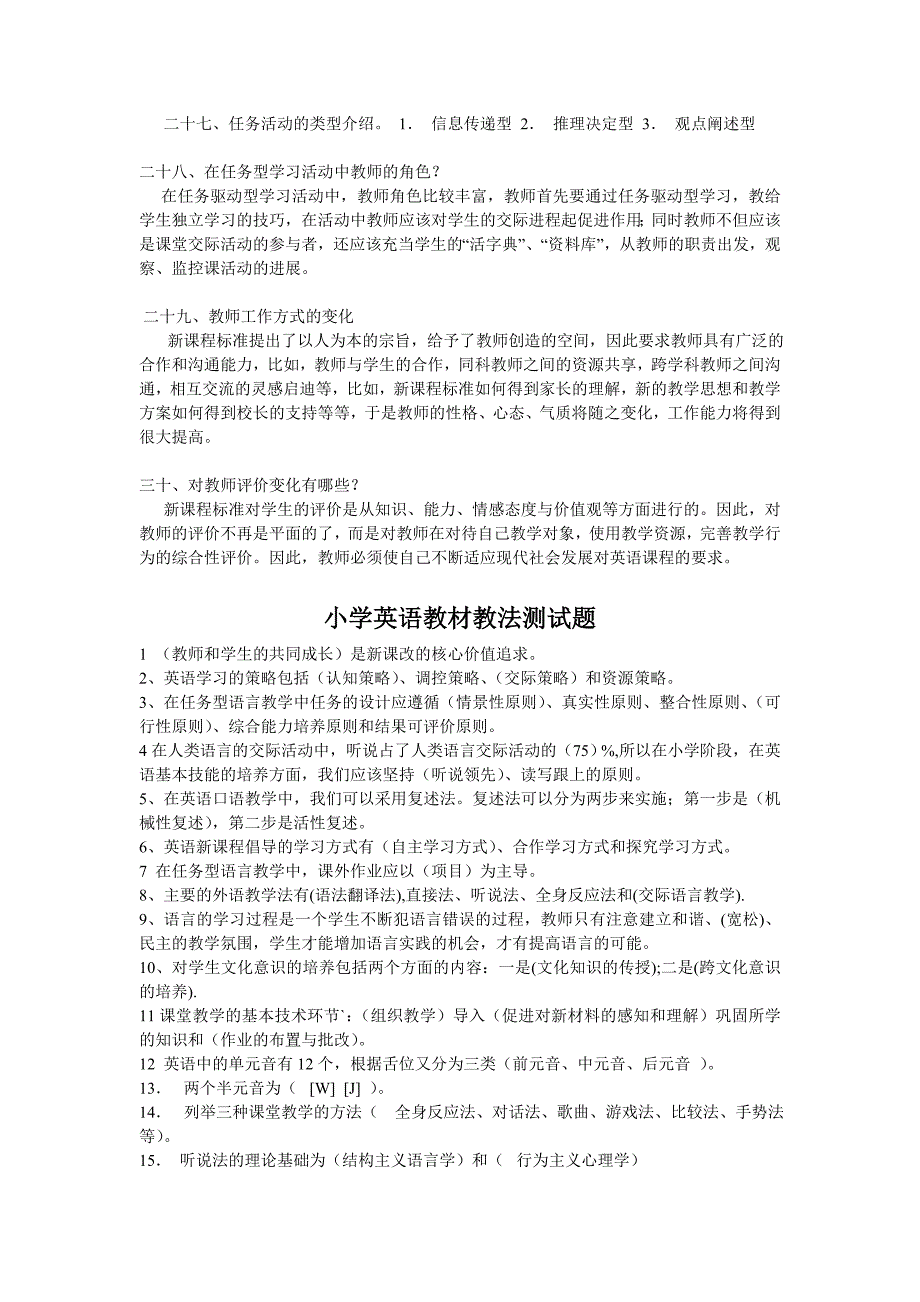 二十七、任务活动的类型介绍。 1． 信息传递型 2． 推理决定型 3． 观点阐述型

二十八、在任务型学习活动中教师的角色？
在任务驱动型学习活动中，教师角色比较丰富，教师首先要通过任务驱动型学习，教给学生独立学习的技巧，在活动中教师应该对学生的交际进程起促进作用；同时教师不但应该是课堂交际活动的参与者，还应该充当学生的“活字典”、“资料库”，从教师的职责出发，观察、监控课活动的进展。

二十九、教师工作方式的变化
新课程标准提出了以人为本的宗旨，给予了教师创造的空间，因此要求教师具有广泛的合作和沟通能力，比如，教师与学生的合作，同科教师之间的资源共享，跨学科教师之间沟通，相互交流的灵感启迪等，比如，新课程标准如何得到家长的理解，新的教学思想和教学方案如何得到校长的支持等等，于是教师的性格、心态、气质将随之变化，工作能力将得到很大提高。

三十、对教师评价变化有哪些？
新课程标准对学生的评价是从知识、能力、情感态度与价值观等方面进行的。因此，对教师的评价不再是平面的了，而是对教师在对待自己教学对象，使用教学资源，完善教学行为的综合性评价。因此，教师必须使自己不断适应现代社会发展对英语课程的要求。

小学英语教材教法测试题

1 （教师和学生的共同成长）是新课改的核心价值追求。
2、英语学习的策略包括（认知策略）、调控策略、（交际策略）和资源策略。
3、在任务型语言教学中任务的设计应遵循（情景性原则）、真实性原则、整合性原则、（可行性原则）、综合能力培养原则和结果可评价原则。
4 在人类语言的交际活动中，听说占了人类语言交际活动的（75）%,所以在小学阶段，在英语基本技能的培养方面，我们应该坚持（听说领先）、读写跟上的原则。
5、在英语口语教学中，我们可以采用复述法。复述法可以分为两步来实施；第一步是（机械性复述），第二步是活性复述。
6、英语新课程倡导的学习方式有（自主学习方式）、合作学习方式和探究学习方式。
7 在任务型语言教学中，课外作业应以（项目）为主导。
8、主要的外语教学法有(语法翻译法),直接法、听说法、全身反应法和(交际语言教学).
9、语言的学习过程是一个学生不断犯语言错误的过程，教师只有注意建立和谐、(宽松)、民主的教学氛围，学生才能增加语言实践的机会，才有提高语言的可能。
10、对学生文化意识的培养包括两个方面的内容：一是(文化知识的传授);二是(跨文化意识的培养).
11 课堂教学的基本技术环节`:（组织教学）导入（促进对新材料的感知和理解）巩固所学的知识和（作业的布置与批改）。
12 英语中的单元音有 12 个，根据舌位又分为三类（前元音、中元音、后元音 ）。
13． 两个半元音为（ [W] [J] ）。
14． 列举三种课堂教学的方法（ 全身反应法、对话法、歌曲、游戏法、比较法、手势法等）。
15． 听说法的理论基础为（结构主义语言学）和（ 行为主义心理学）